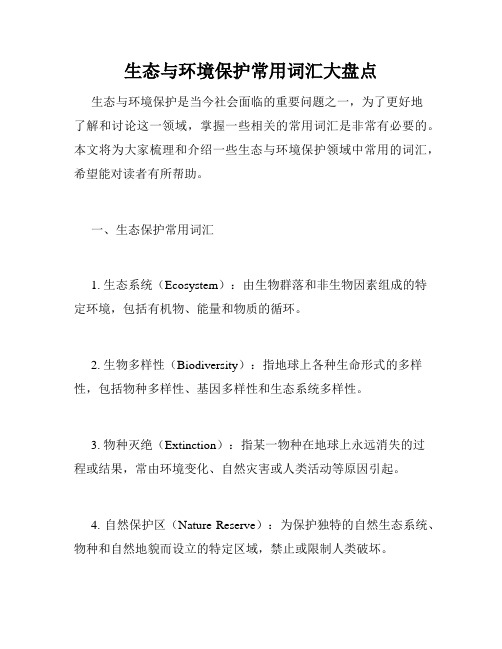 生态与环境保护常用词汇大盘点

生态与环境保护是当今社会面临的重要问题之一，为了更好地了解和讨论这一领域，掌握一些相关的常用词汇是非常有必要的。本文将为大家梳理和介绍一些生态与环境保护领域中常用的词汇，希望能对读者有所帮助。

一、生态保护常用词汇

1. 生态系统（Ecosystem）：由生物群落和非生物因素组成的特定环境，包括有机物、能量和物质的循环。

2. 生物多样性（Biodiversity）：指地球上各种生命形式的多样性，包括物种多样性、基因多样性和生态系统多样性。

3. 物种灭绝（Extinction）：指某一物种在地球上永远消失的过程或结果，常由环境变化、自然灾害或人类活动等原因引起。

4. 自然保护区（Nature Reserve）：为保护独特的自然生态系统、物种和自然地貌而设立的特定区域，禁止或限制人类破坏。